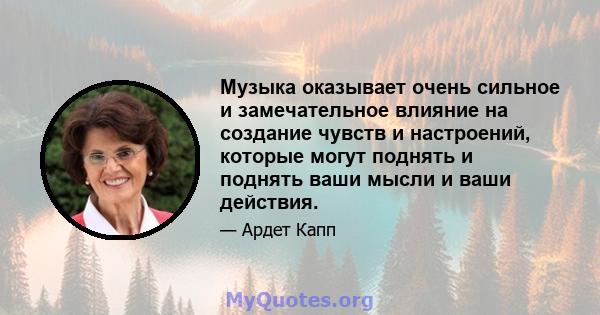 Музыка оказывает очень сильное и замечательное влияние на создание чувств и настроений, которые могут поднять и поднять ваши мысли и ваши действия.

— Ардет Капп

MyQuotes.org